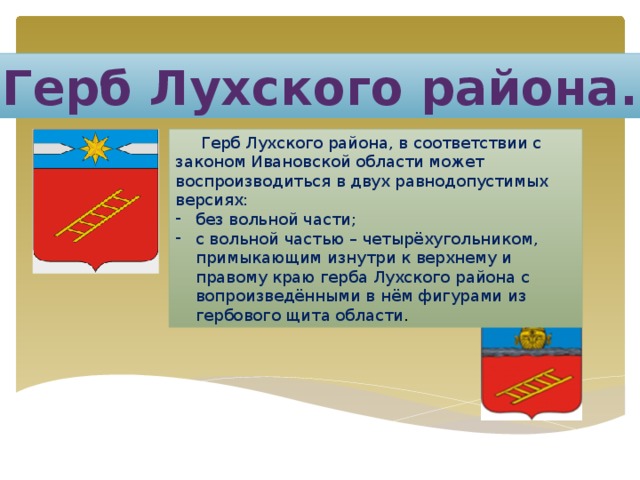 Герб Лухского района.

Герб Лухского района, в соответствии с законом Ивановской области может воспроизводиться в двух равнодопустимых версиях:
- без вольной части;
- с вольной частью – четырёхугольником, примыкающим изнутри к верхнему и правому краю герба Лухского района с вопроизведёнными в нём фигурами из гербового щита области.